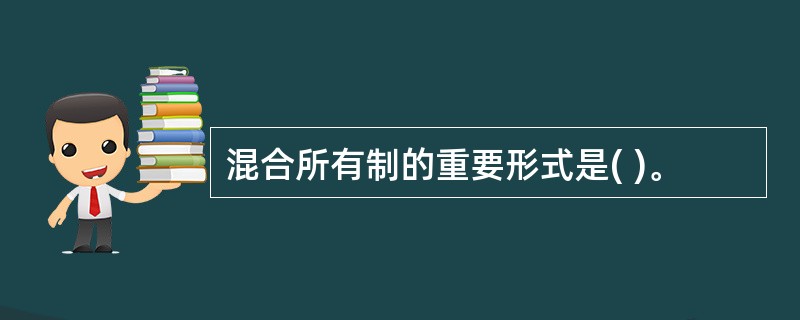 混合所有制的重要形式是( )。